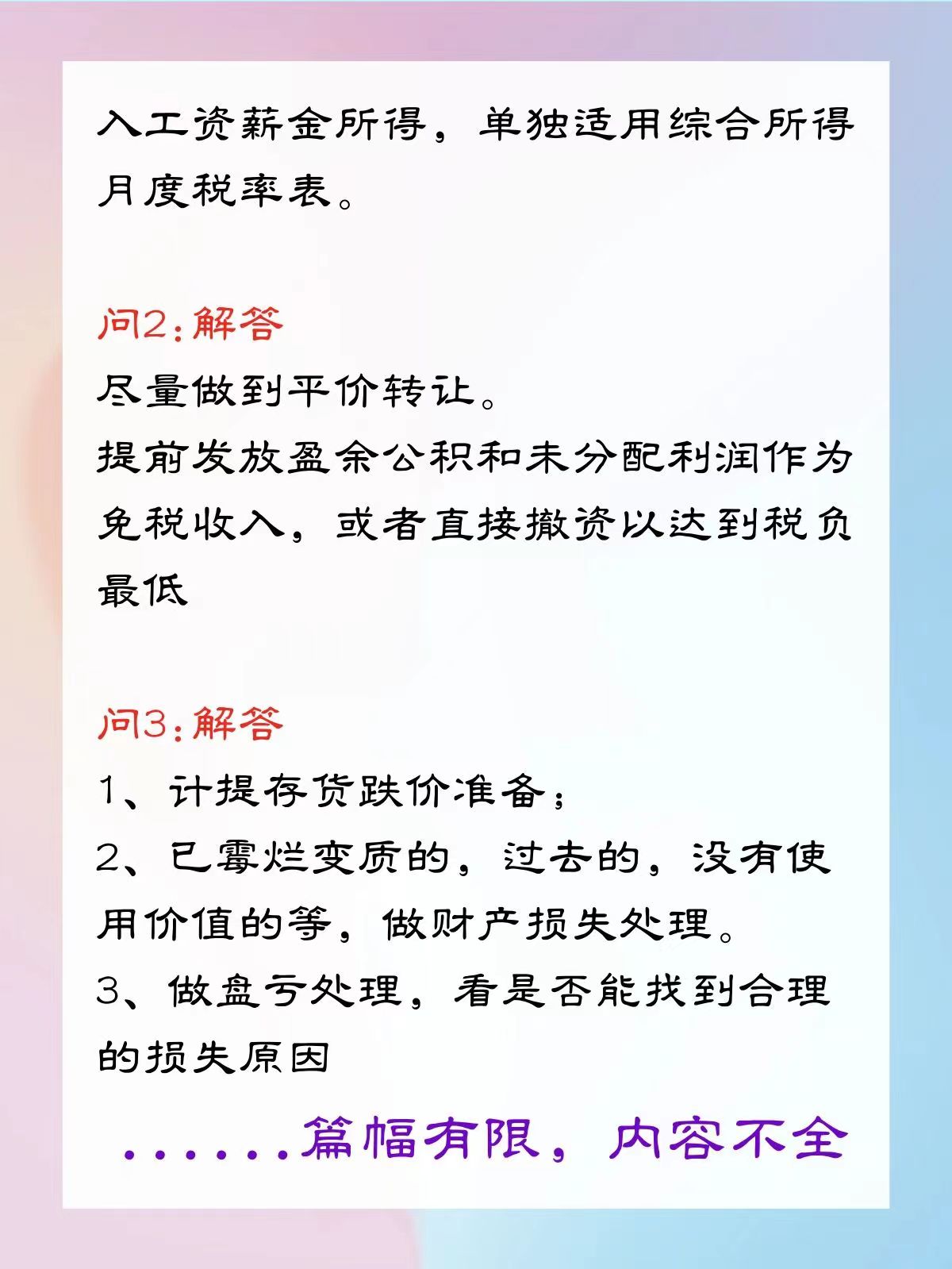 入工资薪金所得，单独适用综合所得月度税率表。

问2：解答
尽量做到平价转让。
提前发放盈余公积和未分配利润作为免税收入，或者直接撤资以达到税负最低

问3：解答
1、计提存货跌价准备；
2、已霉烂变质的，过去的，没有使用价值的等，做财产损失处理。
3、做盘亏处理，看是否能找到合理的损失原因

......篇幅有限，内容不全